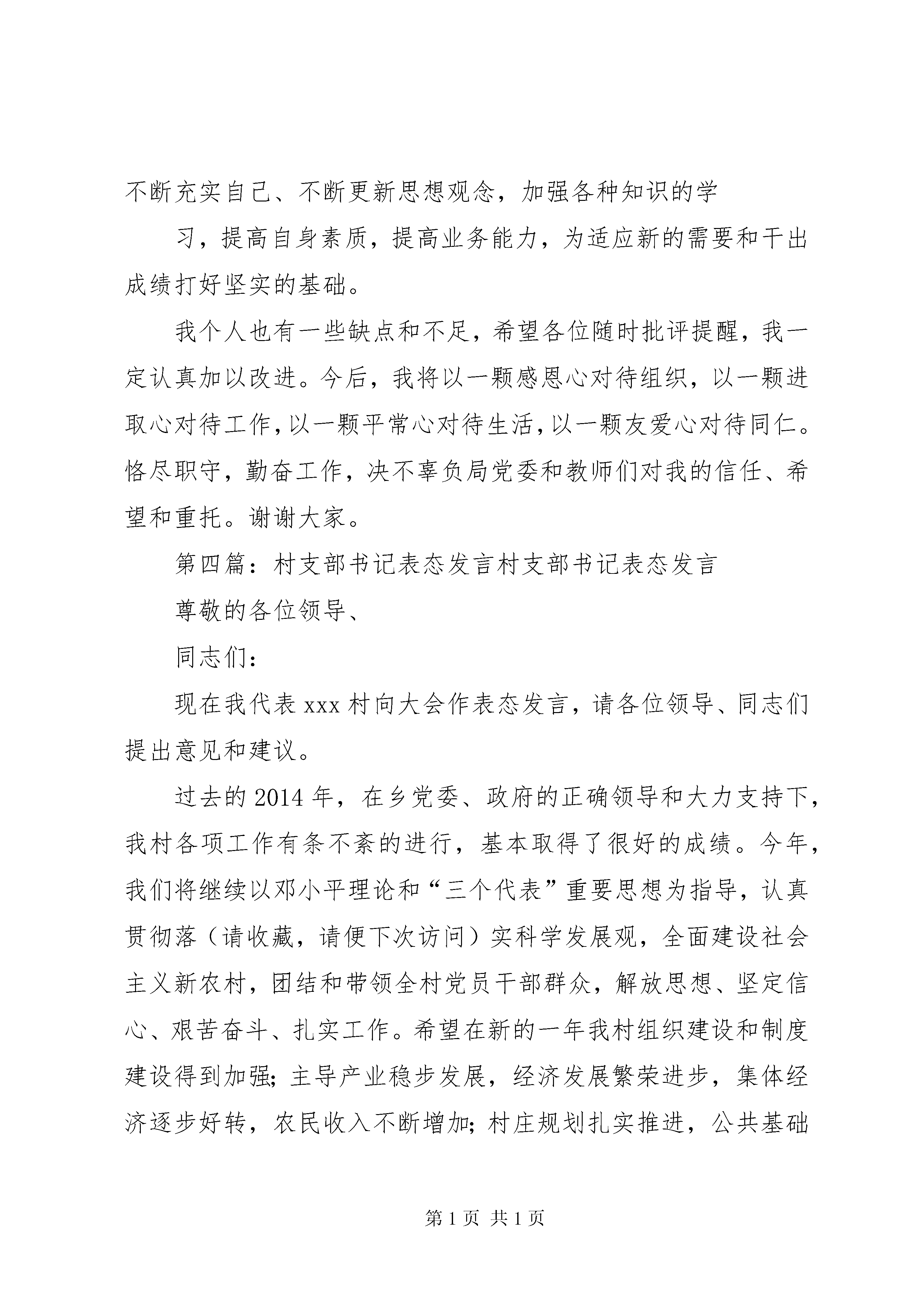 不断充实自己、不断更新思想观念，加强各种知识的学

习，提高自身素质，提高业务能力，为适应新的需要和干出成绩打好坚实的基础。

我个人也有一些缺点和不足，希望各位随时批评提醒，我一定认真加以改进。今后，我将以一颗感恩心对待组织，以一颗进取心对待工作，以一颗平常心对待生活，以一颗友爱心对待同仁。恪尽职守，勤奋工作，决不辜负局党委和教师们对我的信任、希望和重托。谢谢大家。

第四篇：村支部书记表态发言村支部书记表态发言

尊敬的各位领导、

同志们：

现在我代表 xxx 村向大会作表态发言，请各位领导、同志们提出意见和建议。

过去的 2014 年，在乡党委、政府的正确领导和大力支持下，我村各项工作有条不紊的进行，基本取得了很好的成绩。今年，我们将继续以邓小平理论和“三个代表”重要思想为指导，认真贯彻落（请收藏，请便下次访问）实科学发展观，全面建设社会主义新农村，团结和带领全村党员干部群众，解放思想、坚定信心、艰苦奋斗、扎实工作。希望在新的一年我村组织建设和制度建设得到加强；主导产业稳步发展，经济发展繁荣进步，集体经济逐步好转，农民收入不断增加；村庄规划扎实推进，公共基础

第 1 页 共 1 页